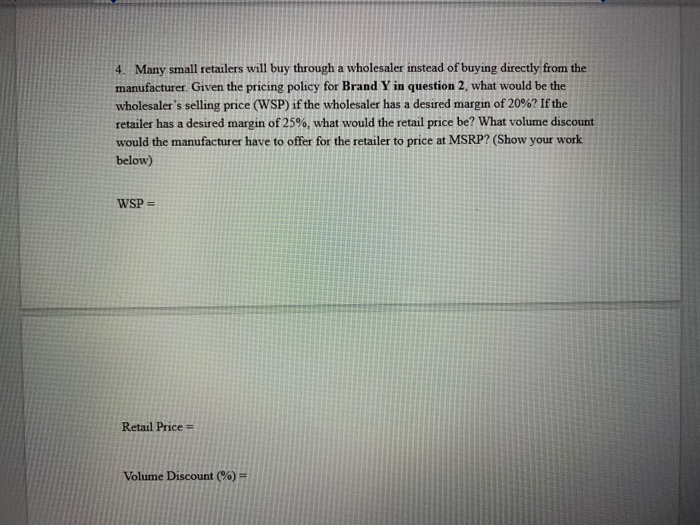 4. Many small retailers will buy through a wholesaler instead of buying directly from the manufacturer. Given the pricing policy for Brand Y in question 2, what would be the wholesaler's selling price (WSP) if the wholesaler has a desired margin of 20%? If the retailer has a desired margin of 25%, what would the retail price be? What volume discount would the manufacturer have to offer for the retailer to price at MSRP? (Show your work below)

WSP =

Retail Price =

Volume Discount (%) =